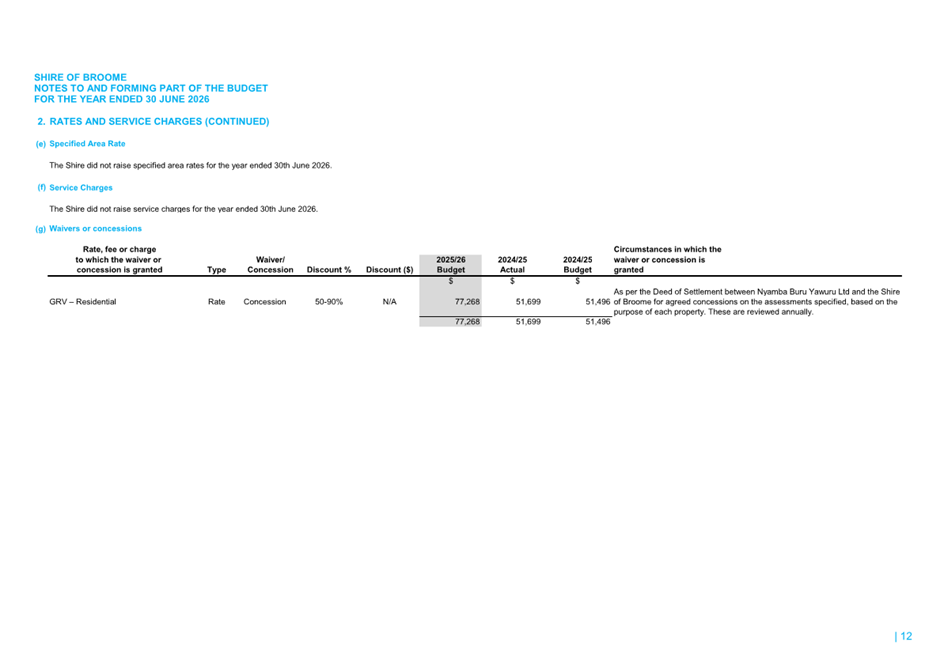 SHIRE OF BROOME
NOTES TO AND FORMING PART OF THE BUDGET
FOR THE YEAR ENDED 30 JUNE 2026

2. RATES AND SERVICE CHARGES (CONTINUED)

(e) Specified Area Rate

The Shire did not raise specified area rates for the year ended 30th June 2026.

(f) Service Charges

The Shire did not raise service charges for the year ended 30th June 2026.

(g) Waivers or concessions

| Rate, fee or charge to which the waiver or concession is granted | Type | Waiver/ Concession | Discount % | Discount ($) | 2025/26 Budget | 2024/25 Actual | 2024/25 Budget | Circumstances in which the waiver or concession is granted |
|---|---|---|---|---|---|---|---|---|
| | | | | | $ | $ | $ | |
| GRV – Residential | Rate | Concession | 50-90% | N/A | 77,268 | 51,699 | 51,496 | As per the Deed of Settlement between Nyamba Buru Yawuru Ltd and the Shire of Broome for agreed concessions on the assessments specified, based on the purpose of each property. These are reviewed annually. |
| | | | | | 77,268 | 51,699 | 51,496 | |

| 12